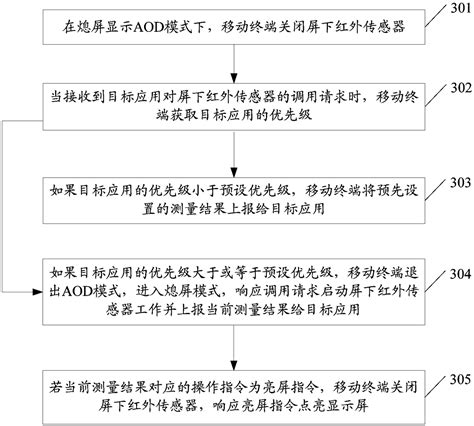 在熄屏显示AOD模式下，移动终端关闭屏下红外传感器

301

当接收到目标应用对屏下红外传感器的调用请求时，移动终端获取目标应用的优先级

302

如果目标应用的优先级小于预设优先级，移动终端将预先设置的测量结果上报给目标应用

303

如果目标应用的优先级大于或等于预设优先级，移动终端退出AOD模式，进入熄屏模式，响应调用请求启动屏下红外传感器工作并上报当前测量结果给目标应用

304

若当前测量结果对应的操作指令为亮屏指令，移动终端关闭屏下红外传感器，响应亮屏指令点亮显示屏

305